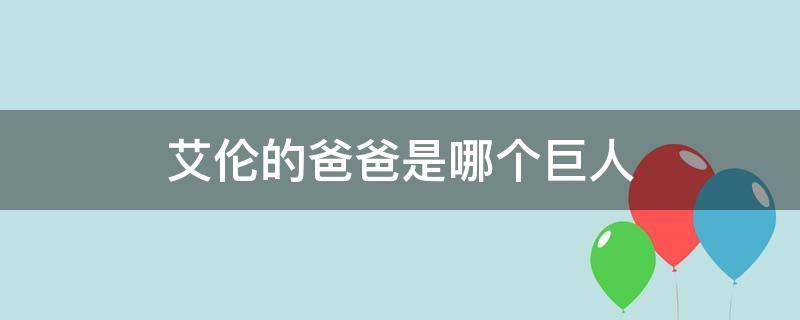 艾伦的爸爸是哪个巨人